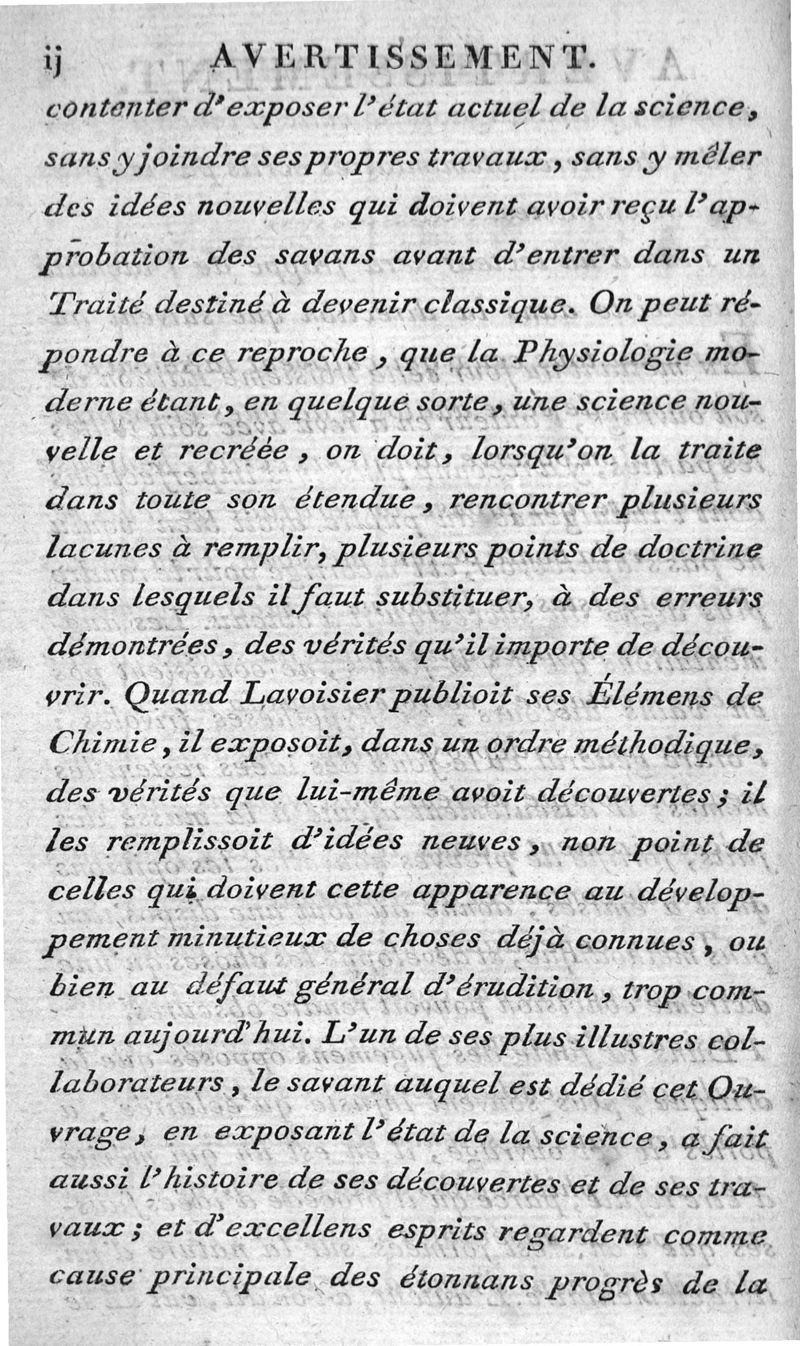 ij AVERTISSEMENT.

contenter d'exposer l'état actuel de la science, sans y joindre ses propres travaux, sans y mêler des idées nouvelles qui doivent avoir reçu l'approbation des savans avant d'entrer dans un Traité destiné à devenir classique. On peut répondre à ce reproche, que la Physiologie moderne étant, en quelque sorte, une science nouvelle et recréée, on doit, lorsqu'on la traite dans toute son étendue, rencontrer plusieurs lacunes à remplir, plusieurs points de doctrine dans lesquels il faut substituer, à des erreurs démontrées, des vérités qu'il importe de découvrir. Quand Lavoisier publioit ses Élémens de Chimie, il exposoit, dans un ordre méthodique, des vérités que lui-même avoit découvertes; il les remplissoit d'idées neuves, non point de celles qui doivent cette apparence au développement minutieux de choses déjà connues, ou bien au défaut général d'érudition, trop commun aujourd'hui. L'un de ses plus illustres collaborateurs, le savant auquel est dédié cet Ouvrage, en exposant l'état de la science, a fait aussi l'histoire de ses découvertes et de ses travaux; et d'excellens esprits regardent comme cause principale des étonnans progrès de la